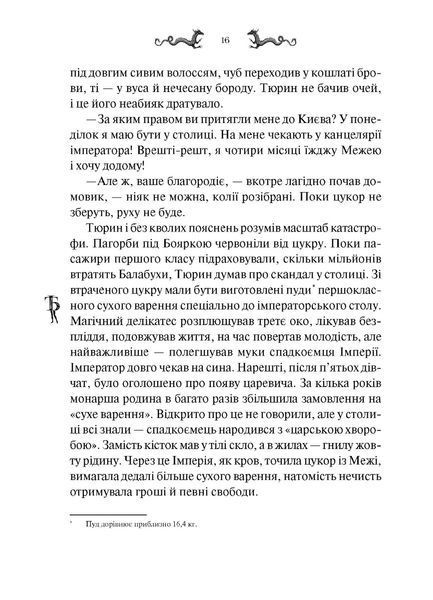 16

під довгим сивим волоссям, чуб переходив у кошлаті брови, ті — у вуса й нечесану бороду. Тюрин не бачив очей, і це його неабияк дратувало.

— За яким правом ви притягли мене до Києва? У понеділок я маю бути у столиці. На мене чекають у канцелярії імператора! Врешті-решт, я чотири місяці їжджу Межею і хочу додому!

— Але ж, ваше благородіє, — вкотре лагідно почав домовик, — ніяк не можна, колії розібрані. Поки цукор не зберуть, руху не буде.

Тюрин і без кволих пояснень розумів масштаб катастрофи. Пагорби під Бояркою червоніли від цукру. Поки пасажири першого класу підраховували, скільки мільйонів втратять Балабухи, Тюрин думав про скандал у столиці. Зі втраченого цукру мали бути виготовлені пуди* першокласного сухого варення спеціально до імператорського столу. Магічний делікатес розплющував третє око, лікував безпліддя, подовжував життя, на час повертав молодість, але найважливіше — полегшував муки спадкоємця Імперії. Імператор довго чекав на сина. Нарешті, після п'ятьох дівчат, було оголошено про появу царевича. За кілька років монарша родина в багато разів збільшила замовлення на «сухе варення». Відкрито про це не говорили, але у столиці всі знали — спадкоємець народився з «царською хворобою». Замість кісток мав у тілі скло, а в жилах — гнилу жовту рідину. Через це Імперія, як кров, точила цукор із Межі, вимагала дедалі більше сухого варення, натомість нечисть отримувала гроші й певні свободи.

* Пуд дорівнює приблизно 16,4 кг.